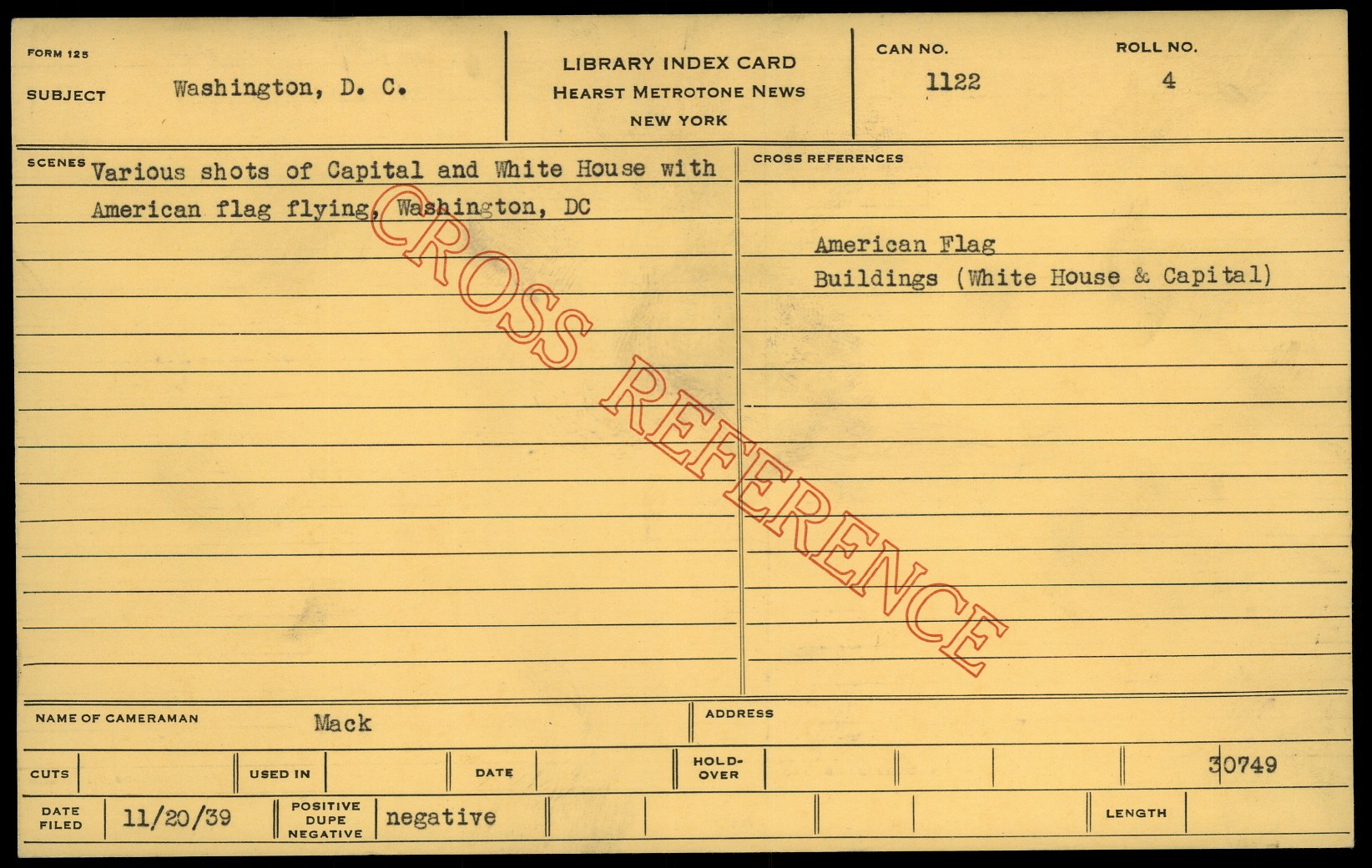 FORM 125

SUBJECT Washington, D. C.

LIBRARY INDEX CARD
HEARST METROTONE NEWS
NEW YORK

CAN NO.
1122

ROLL NO.
4

SCENES Various shots of Capital and White House with American flag flying, Washington, DC

CROSS REFERENCES

American Flag
Buildings (White House & Capital)

NAME OF CAMERAMAN Mack

ADDRESS

CUTS

USED IN

DATE

HOLD-OVER

30749

DATE FILED 11/20/39

POSITIVE
DUPE
NEGATIVE
negative

LENGTH

CROSS REFERENCE